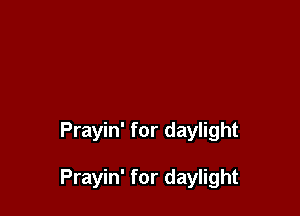 Prayin' for daylight

Prayin' for daylight